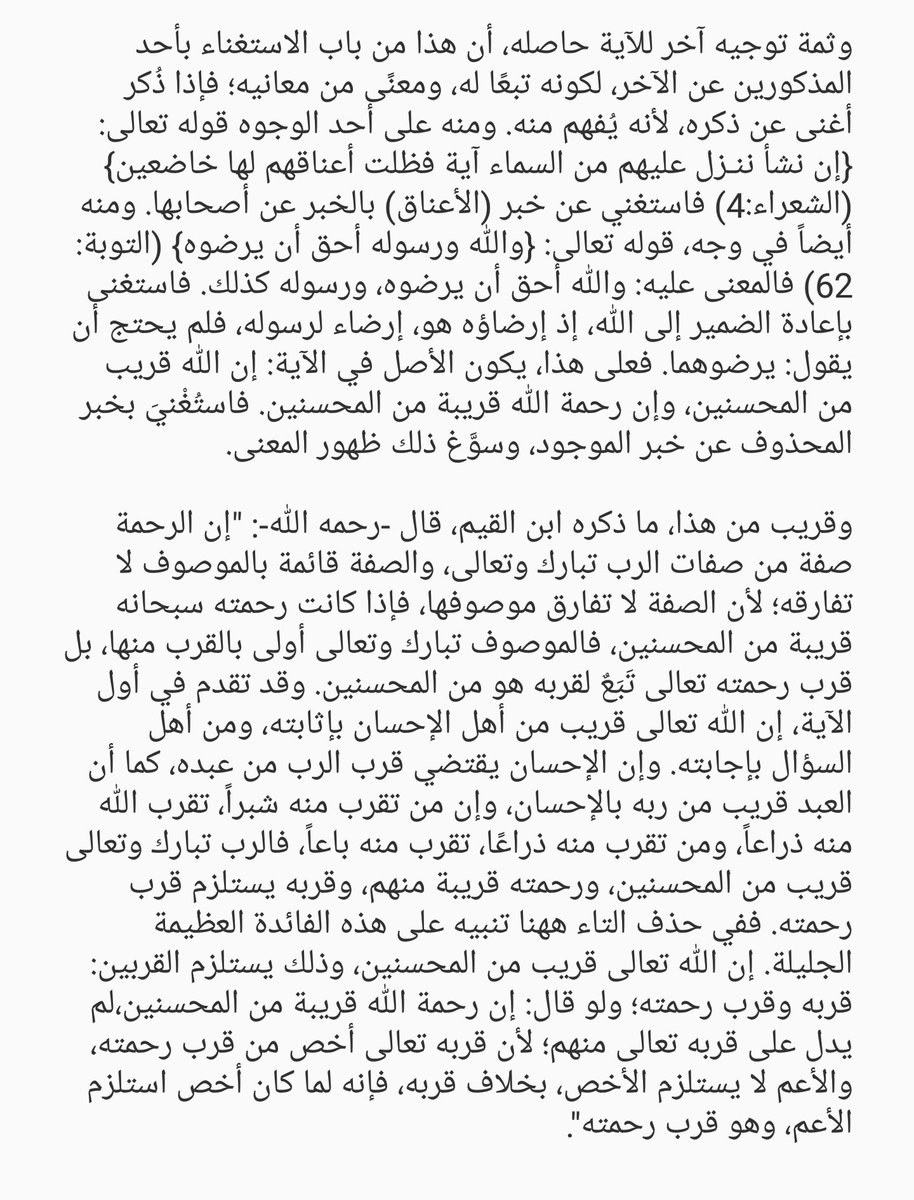 وثمة توجيه آخر للآية حاصله، أن هذا من باب الاستغناء بأحد المذكورين عن الآخر، لكونه تبعًا له، ومعنًى من معانيه؛ فإذا ذُكر أغنى عن ذكره، لأنه يُفهم منه. ومنه على أحد الوجوه قوله تعالى: {إن نشأ ننزل عليهم من السماء آية فظلت أعناقهم لها خاضعين} (الشعراء:4) فاستغني عن خبر (الأعناق) بالخبر عن أصحابها. ومنه أيضاً في وجه، قوله تعالى: {والله ورسوله أحق أن يرضوه} (التوبة: 62) فالمعنى عليه: والله أحق أن يرضوه، ورسوله كذلك. فاستغنى بإعادة الضمير إلى الله، إذ إرضاؤه هو، إرضاء لرسوله، فلم يحتج أن يقول: يرضوهما. فعلى هذا، يكون الأصل في الآية: إن الله قريب من المحسنين، وإن رحمة الله قريبة من المحسنين. فاستُغْنيَ بخبر المحذوف عن خبر الموجود، وسوَّغ ذلك ظهور المعنى.

وقريب من هذا، ما ذكره ابن القيم، قال -رحمه الله-: "إن الرحمة صفة من صفات الرب تبارك وتعالى، والصفة قائمة بالموصوف لا تفارقه؛ لأن الصفة لا تفارق موصوفها، فإذا كانت رحمته سبحانه قريبة من المحسنين، فالموصوف تبارك وتعالى أولى بالقرب منها، بل قرب رحمته تعالى تَبَعٌ لقربه هو من المحسنين. وقد تقدم في أول الآية، إن الله تعالى قريب من أهل الإحسان بإثابته، ومن أهل السؤال بإجابته. وإن الإحسان يقتضي قرب الرب من عبده، كما أن العبد قريب من ربه بالإحسان، وإن من تقرب منه شبراً، تقرب الله منه ذراعاً، ومن تقرب منه ذراعًا، تقرب منه باعاً، فالرب تبارك وتعالى قريب من المحسنين، ورحمته قريبة منهم، وقربه يستلزم قرب رحمته. ففي حذف التاء ههنا تنبيه على هذه الفائدة العظيمة الجليلة. إن الله تعالى قريب من المحسنين، وذلك يستلزم القربين: قربه وقرب رحمته؛ ولو قال: إن رحمة الله قريبة من المحسنين،لم يدل على قربه تعالى منهم؛ لأن قربه تعالى أخص من قرب رحمته، والأعم لا يستلزم الأخص، بخلاف قربه، فإنه لما كان أخص استلزم الأعم، وهو قرب رحمته".